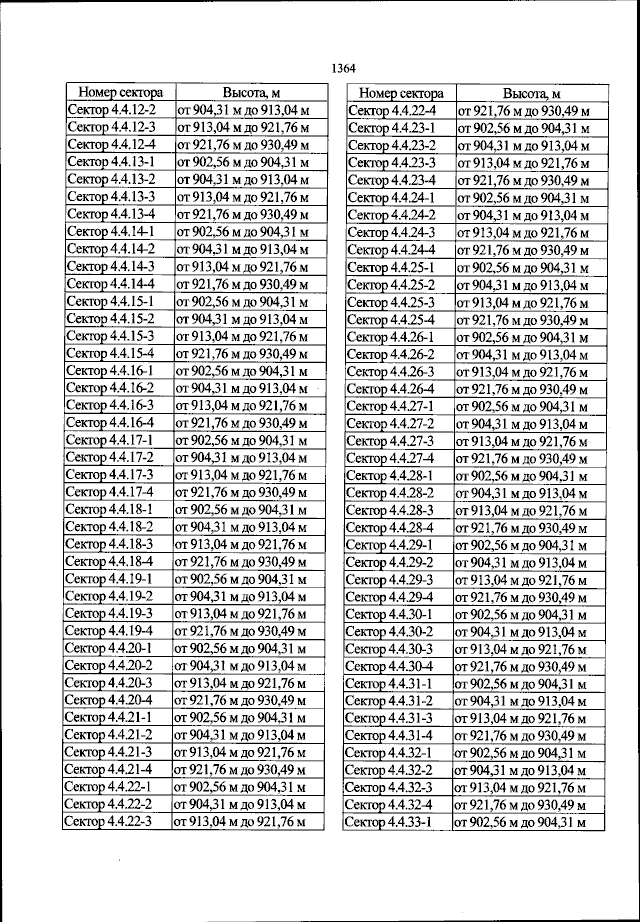 1364

| Номер сектора | Высота, м |
|---|---|
| Сектор 4.4.12-2 | от 904,31 м до 913,04 м |
| Сектор 4.4.12-3 | от 913,04 м до 921,76 м |
| Сектор 4.4.12-4 | от 921,76 м до 930,49 м |
| Сектор 4.4.13-1 | от 902,56 м до 904,31 м |
| Сектор 4.4.13-2 | от 904,31 м до 913,04 м |
| Сектор 4.4.13-3 | от 913,04 м до 921,76 м |
| Сектор 4.4.13-4 | от 921,76 м до 930,49 м |
| Сектор 4.4.14-1 | от 902,56 м до 904,31 м |
| Сектор 4.4.14-2 | от 904,31 м до 913,04 м |
| Сектор 4.4.14-3 | от 913,04 м до 921,76 м |
| Сектор 4.4.14-4 | от 921,76 м до 930,49 м |
| Сектор 4.4.15-1 | от 902,56 м до 904,31 м |
| Сектор 4.4.15-2 | от 904,31 м до 913,04 м |
| Сектор 4.4.15-3 | от 913,04 м до 921,76 м |
| Сектор 4.4.15-4 | от 921,76 м до 930,49 м |
| Сектор 4.4.16-1 | от 902,56 м до 904,31 м |
| Сектор 4.4.16-2 | от 904,31 м до 913,04 м |
| Сектор 4.4.16-3 | от 913,04 м до 921,76 м |
| Сектор 4.4.16-4 | от 921,76 м до 930,49 м |
| Сектор 4.4.17-1 | от 902,56 м до 904,31 м |
| Сектор 4.4.17-2 | от 904,31 м до 913,04 м |
| Сектор 4.4.17-3 | от 913,04 м до 921,76 м |
| Сектор 4.4.17-4 | от 921,76 м до 930,49 м |
| Сектор 4.4.18-1 | от 902,56 м до 904,31 м |
| Сектор 4.4.18-2 | от 904,31 м до 913,04 м |
| Сектор 4.4.18-3 | от 913,04 м до 921,76 м |
| Сектор 4.4.18-4 | от 921,76 м до 930,49 м |
| Сектор 4.4.19-1 | от 902,56 м до 904,31 м |
| Сектор 4.4.19-2 | от 904,31 м до 913,04 м |
| Сектор 4.4.19-3 | от 913,04 м до 921,76 м |
| Сектор 4.4.19-4 | от 921,76 м до 930,49 м |
| Сектор 4.4.20-1 | от 902,56 м до 904,31 м |
| Сектор 4.4.20-2 | от 904,31 м до 913,04 м |
| Сектор 4.4.20-3 | от 913,04 м до 921,76 м |
| Сектор 4.4.20-4 | от 921,76 м до 930,49 м |
| Сектор 4.4.21-1 | от 902,56 м до 904,31 м |
| Сектор 4.4.21-2 | от 904,31 м до 913,04 м |
| Сектор 4.4.21-3 | от 913,04 м до 921,76 м |
| Сектор 4.4.21-4 | от 921,76 м до 930,49 м |
| Сектор 4.4.22-1 | от 902,56 м до 904,31 м |
| Сектор 4.4.22-2 | от 904,31 м до 913,04 м |
| Сектор 4.4.22-3 | от 913,04 м до 921,76 м |

| Номер сектора | Высота, м |
|---|---|
| Сектор 4.4.22-4 | от 921,76 м до 930,49 м |
| Сектор 4.4.23-1 | от 902,56 м до 904,31 м |
| Сектор 4.4.23-2 | от 904,31 м до 913,04 м |
| Сектор 4.4.23-3 | от 913,04 м до 921,76 м |
| Сектор 4.4.23-4 | от 921,76 м до 930,49 м |
| Сектор 4.4.24-1 | от 902,56 м до 904,31 м |
| Сектор 4.4.24-2 | от 904,31 м до 913,04 м |
| Сектор 4.4.24-3 | от 913,04 м до 921,76 м |
| Сектор 4.4.24-4 | от 921,76 м до 930,49 м |
| Сектор 4.4.25-1 | от 902,56 м до 904,31 м |
| Сектор 4.4.25-2 | от 904,31 м до 913,04 м |
| Сектор 4.4.25-3 | от 913,04 м до 921,76 м |
| Сектор 4.4.25-4 | от 921,76 м до 930,49 м |
| Сектор 4.4.26-1 | от 902,56 м до 904,31 м |
| Сектор 4.4.26-2 | от 904,31 м до 913,04 м |
| Сектор 4.4.26-3 | от 913,04 м до 921,76 м |
| Сектор 4.4.26-4 | от 921,76 м до 930,49 м |
| Сектор 4.4.27-1 | от 902,56 м до 904,31 м |
| Сектор 4.4.27-2 | от 904,31 м до 913,04 м |
| Сектор 4.4.27-3 | от 913,04 м до 921,76 м |
| Сектор 4.4.27-4 | от 921,76 м до 930,49 м |
| Сектор 4.4.28-1 | от 902,56 м до 904,31 м |
| Сектор 4.4.28-2 | от 904,31 м до 913,04 м |
| Сектор 4.4.28-3 | от 913,04 м до 921,76 м |
| Сектор 4.4.28-4 | от 921,76 м до 930,49 м |
| Сектор 4.4.29-1 | от 902,56 м до 904,31 м |
| Сектор 4.4.29-2 | от 904,31 м до 913,04 м |
| Сектор 4.4.29-3 | от 913,04 м до 921,76 м |
| Сектор 4.4.29-4 | от 921,76 м до 930,49 м |
| Сектор 4.4.30-1 | от 902,56 м до 904,31 м |
| Сектор 4.4.30-2 | от 904,31 м до 913,04 м |
| Сектор 4.4.30-3 | от 913,04 м до 921,76 м |
| Сектор 4.4.30-4 | от 921,76 м до 930,49 м |
| Сектор 4.4.31-1 | от 902,56 м до 904,31 м |
| Сектор 4.4.31-2 | от 904,31 м до 913,04 м |
| Сектор 4.4.31-3 | от 913,04 м до 921,76 м |
| Сектор 4.4.31-4 | от 921,76 м до 930,49 м |
| Сектор 4.4.32-1 | от 902,56 м до 904,31 м |
| Сектор 4.4.32-2 | от 904,31 м до 913,04 м |
| Сектор 4.4.32-3 | от 913,04 м до 921,76 м |
| Сектор 4.4.32-4 | от 921,76 м до 930,49 м |
| Сектор 4.4.33-1 | от 902,56 м до 904,31 м |